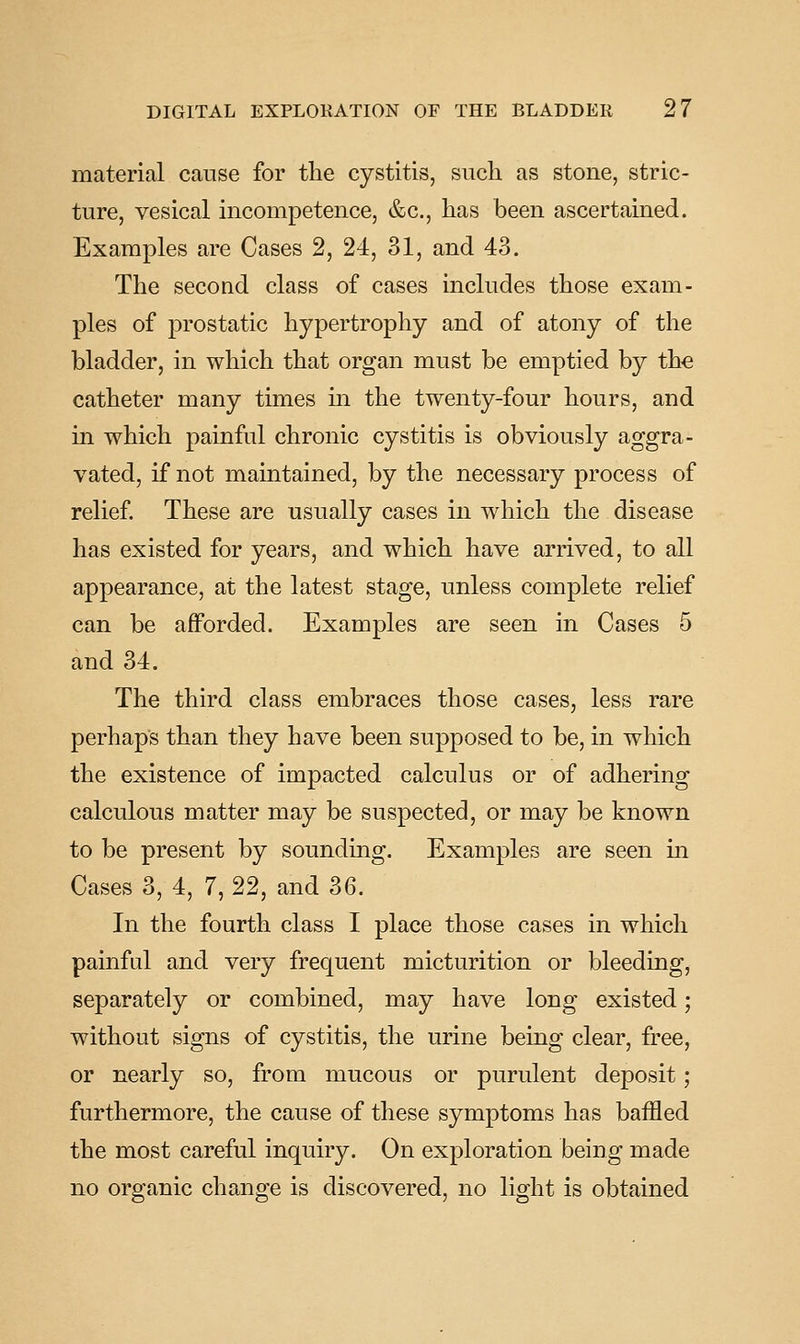 DIGITAL EXPLORATION OF THE BLADDER 27

material cause for the cystitis, such as stone, stricture, vesical incompetence, &c., has been ascertained. Examples are Cases 2, 24, 31, and 43.

The second class of cases includes those examples of prostatic hypertrophy and of atony of the bladder, in which that organ must be emptied by the catheter many times in the twenty-four hours, and in which painful chronic cystitis is obviously aggravated, if not maintained, by the necessary process of relief. These are usually cases in which the disease has existed for years, and which have arrived, to all appearance, at the latest stage, unless complete relief can be afforded. Examples are seen in Cases 5 and 34.

The third class embraces those cases, less rare perhaps than they have been supposed to be, in which the existence of impacted calculus or of adhering calculous matter may be suspected, or may be known to be present by sounding. Examples are seen in Cases 3, 4, 7, 22, and 36.

In the fourth class I place those cases in which painful and very frequent micturition or bleeding, separately or combined, may have long existed; without signs of cystitis, the urine being clear, free, or nearly so, from mucous or purulent deposit; furthermore, the cause of these symptoms has baffled the most careful inquiry. On exploration being made no organic change is discovered, no light is obtained